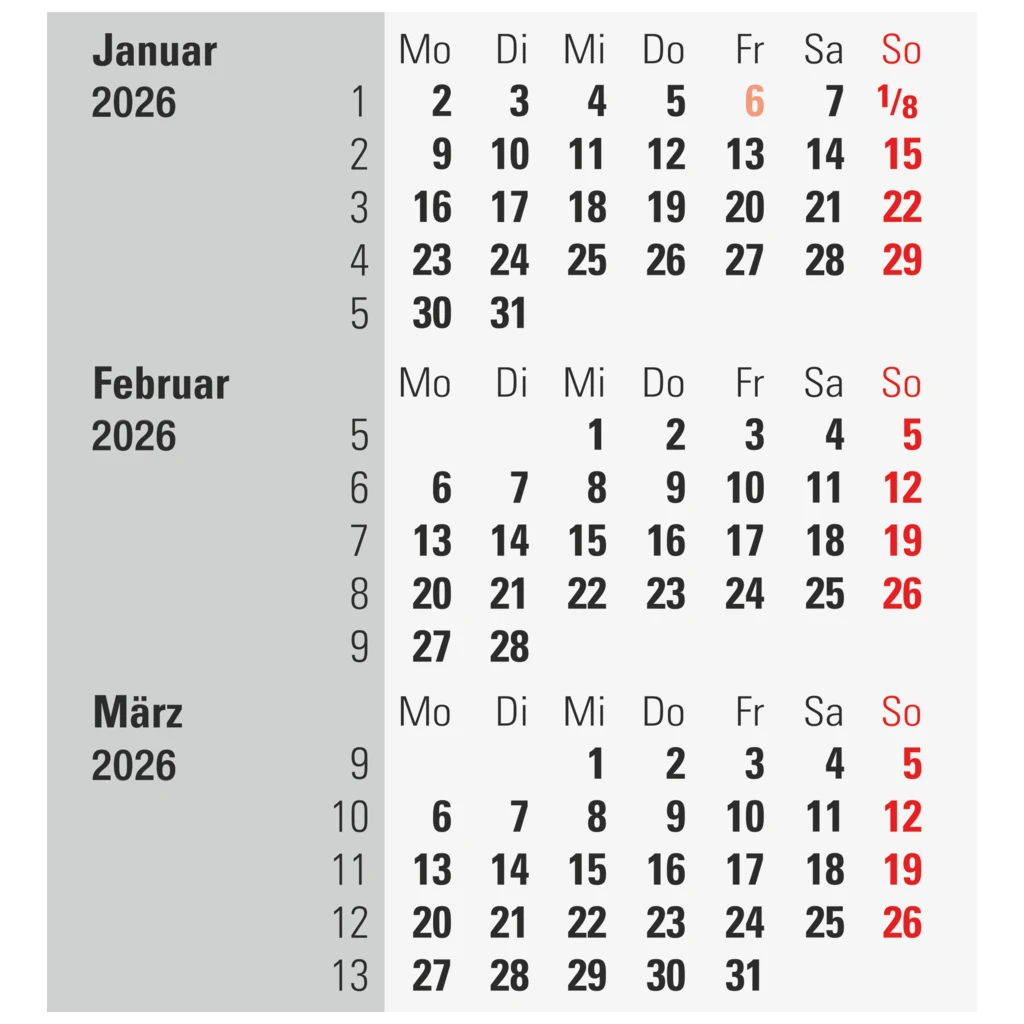 Januar 2026

| | Mo | Di | Mi | Do | Fr | Sa | So |
|---|---|---|---|---|---|---|---|
| 1 | 2 | 3 | 4 | 5 | 6 | 7 | 1/8 |
| 2 | 9 | 10 | 11 | 12 | 13 | 14 | 15 |
| 3 | 16 | 17 | 18 | 19 | 20 | 21 | 22 |
| 4 | 23 | 24 | 25 | 26 | 27 | 28 | 29 |
| 5 | 30 | 31 | | | | | |

Februar 2026

| | Mo | Di | Mi | Do | Fr | Sa | So |
|---|---|---|---|---|---|---|---|
| 5 | | | 1 | 2 | 3 | 4 | 5 |
| 6 | 6 | 7 | 8 | 9 | 10 | 11 | 12 |
| 7 | 13 | 14 | 15 | 16 | 17 | 18 | 19 |
| 8 | 20 | 21 | 22 | 23 | 24 | 25 | 26 |
| 9 | 27 | 28 | | | | | |

März 2026

| | Mo | Di | Mi | Do | Fr | Sa | So |
|---|---|---|---|---|---|---|---|
| 9 | | | 1 | 2 | 3 | 4 | 5 |
| 10 | 6 | 7 | 8 | 9 | 10 | 11 | 12 |
| 11 | 13 | 14 | 15 | 16 | 17 | 18 | 19 |
| 12 | 20 | 21 | 22 | 23 | 24 | 25 | 26 |
| 13 | 27 | 28 | 29 | 30 | 31 | | |